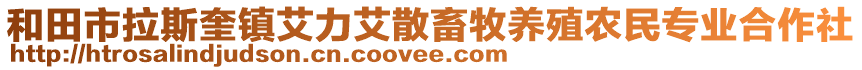 和田市拉斯奎镇艾力艾散畜牧养殖农民专业合作社
http://htrosalindjudson.cn.coovee.com